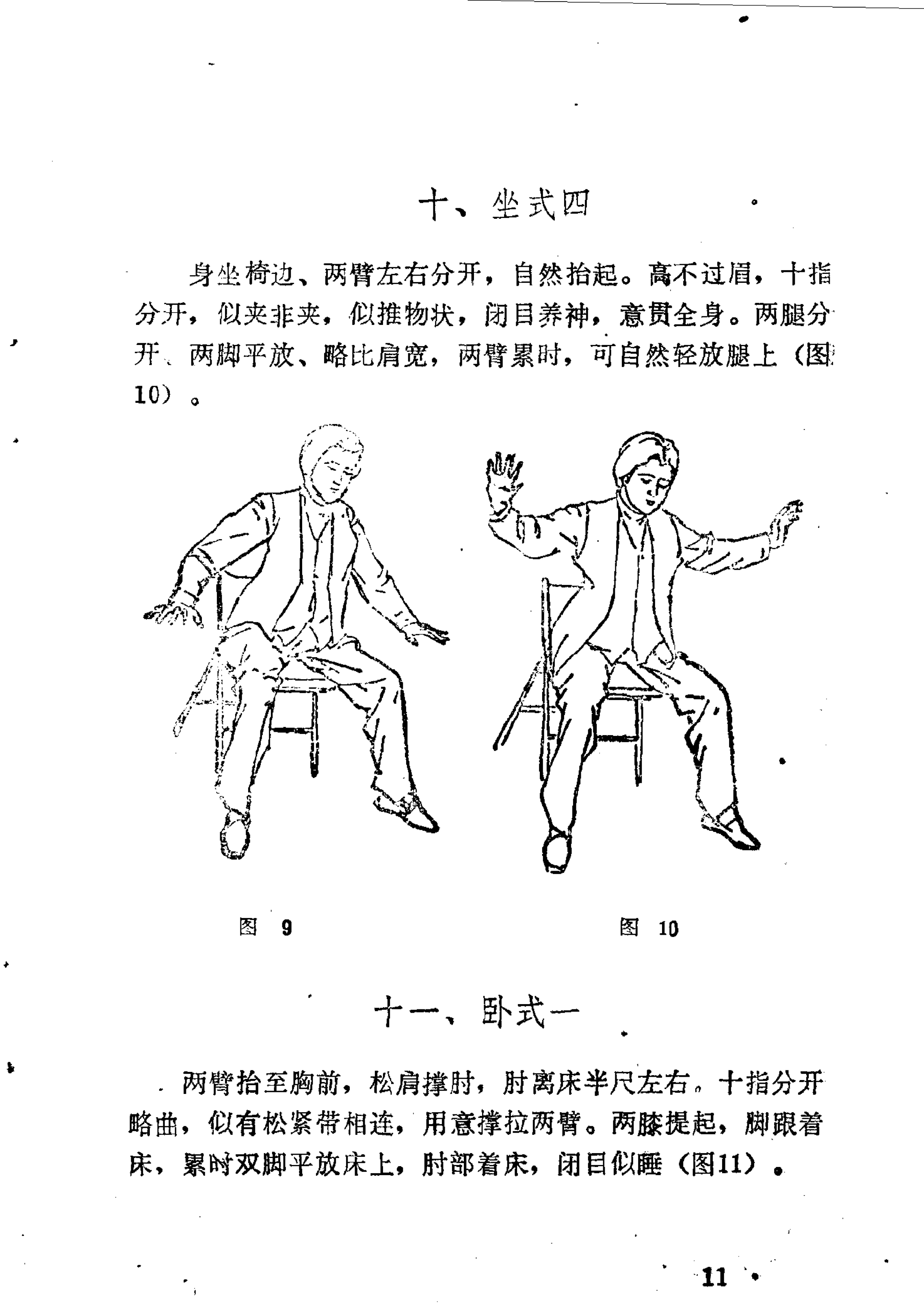 十、坐式四

身坐椅边、两臂左右分开，自然抬起。高不过眉，十指分开，似夹非夹，似推物状，闭目养神，意贯全身。两腿分开、两脚平放、略比肩宽，两臂累时，可自然轻放腿上（图10）。

图 9

图 10

十一、卧式一

两臂抬至胸前，松肩撑肘，肘离床半尺左右。十指分开略曲，似有松紧带相连，用意撑拉两臂。两膝提起，脚跟着床，累时双脚平放床上，肘部着床，闭目似睡（图11）。

11